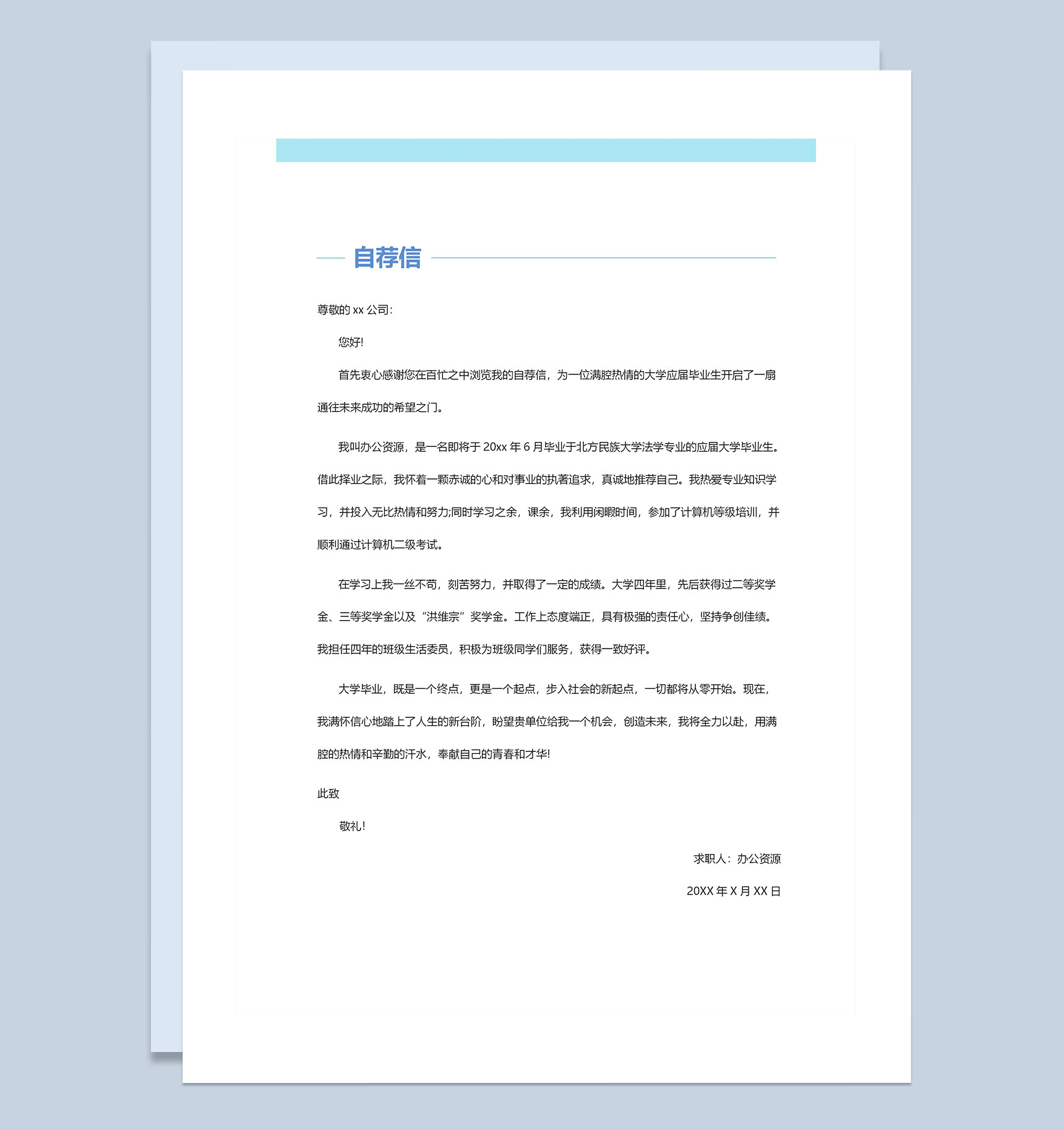 自荐信

尊敬的 xx 公司:

您好!

首先衷心感谢您在百忙之中浏览我的自荐信，为一位满腔热情的大学应届毕业生开启了一扇通往未来成功的希望之门。

我叫办公资源，是一名即将于 20xx 年 6 月毕业于北方民族大学法学专业的应届大学毕业生。借此择业之际，我怀着一颗赤诚的心和对事业的执著追求，真诚地推荐自己。我热爱专业知识学习，并投入无比热情和努力;同时学习之余，课余，我利用闲暇时间，参加了计算机等级培训，并顺利通过计算机二级考试。

在学习上我一丝不苟，刻苦努力，并取得了一定的成绩。大学四年里，先后获得过二等奖学金、三等奖学金以及“洪维宗”奖学金。工作上态度端正，具有极强的责任心，坚持争创佳绩。我担任四年的班级生活委员，积极为班级同学们服务，获得一致好评。

大学毕业，既是一个终点，更是一个起点，步入社会的新起点，一切都将从零开始。现在，我满怀信心地踏上了人生的新台阶，盼望贵单位给我一个机会，创造未来，我将全力以赴，用满腔的热情和辛勤的汗水，奉献自己的青春和才华!

此致

敬礼!

求职人：办公资源

20XX 年 X 月 XX 日